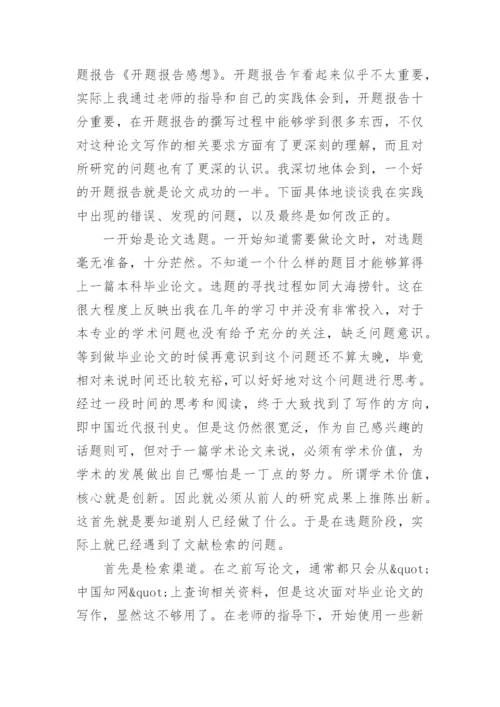 题报告《开题报告感想》。开题报告乍看起来似乎不太重要，实际上我通过老师的指导和自己的实践体会到，开题报告十分重要，在开题报告的撰写过程中能够学到很多东西，不仅对这种论文写作的相关要求方面有了更深刻的理解，而且对所研究的问题也有了更深的认识。我深切地体会到，一个好的开题报告就是论文成功的一半。下面具体地谈谈我在实践中出现的错误、发现的问题，以及最终是如何改正的。

一开始是论文选题。一开始知道需要做论文时，对选题毫无准备，十分茫然。不知道一个什么样的题目才能够算得上一篇本科毕业论文。选题的寻找过程如同大海捞针。这在很大程度上反映出我在几年的学习中并没有非常投入，对于本专业的学术问题也没有给予充分的关注，缺乏问题意识。等到做毕业论文的时候再意识到这个问题还不算太晚，毕竟相对来说时间还比较充裕,可以好好地对这个问题进行思考。经过一段时间的思考和阅读，终于大致找到了写作的方向，即中国近代报刊史。但是这仍然很宽泛，作为自己感兴趣的话题则可，但对于一篇学术论文来说，必须有学术价值，为学术的发展做出自己哪怕是一丁点的努力。所谓学术价值，核心就是创新。因此就必须从前人的研究成果上推陈出新。这首先就是要知道别人已经做了什么。于是在选题阶段，实际上就已经遇到了文献检索的问题。

首先是检索渠道。在之前写论文，通常都只会从&quot;中国知网&quot;上查询相关资料，但是这次面对毕业论文的写作，显然这不够用了。在老师的指导下，开始使用一些新